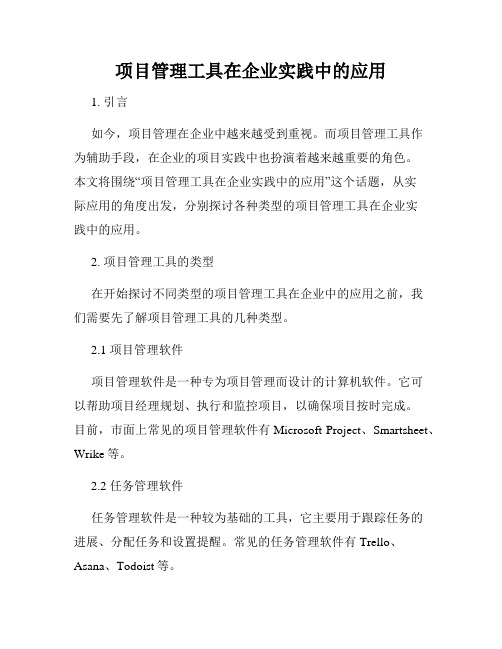 项目管理工具在企业实践中的应用

1. 引言

如今，项目管理在企业中越来越受到重视。而项目管理工具作为辅助手段，在企业的项目实践中也扮演着越来越重要的角色。本文将围绕“项目管理工具在企业实践中的应用”这个话题，从实际应用的角度出发，分别探讨各种类型的项目管理工具在企业实践中的应用。

2. 项目管理工具的类型

在开始探讨不同类型的项目管理工具在企业中的应用之前，我们需要先了解项目管理工具的几种类型。

2.1 项目管理软件

项目管理软件是一种专为项目管理而设计的计算机软件。它可以帮助项目经理规划、执行和监控项目，以确保项目按时完成。目前，市面上常见的项目管理软件有 Microsoft Project、Smartsheet、Wrike 等。

2.2 任务管理软件

任务管理软件是一种较为基础的工具，它主要用于跟踪任务的进展、分配任务和设置提醒。常见的任务管理软件有 Trello、Asana、Todoist 等。